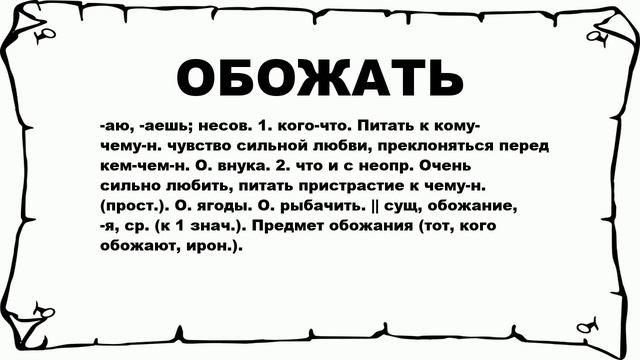 ОБОЖАТЬ

-аю, -аешь; несов. 1. кого-что. Питать к кому-чему-н. чувство сильной любви, преклоняться перед кем-чем-н. О. внука. 2. что и с неопр. Очень сильно любить, питать пристрастие к чему-н. (прост.). О. ягоды. О. рыбачить. || сущ, обожание, -я, ср. (к 1 знач.). Предмет обожания (тот, кого обожают, ирон.).